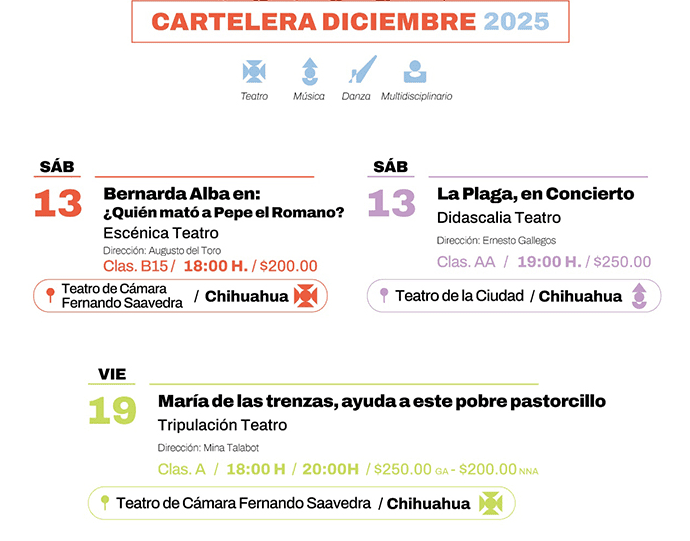 CARTELERA DICIEMBRE 2025

Teatro Música Danza Multidisciplinario

SÁB
13
Bernarda Alba en: ¿Quién mató a Pepe el Romano?
Escénica Teatro
Dirección: Augusto del Toro
Clas. B15 / 18:00 H. / $200.00
Teatro de Cámara Fernando Saavedra / Chihuahua

SÁB
13
La Plaga, en Concierto
Didascalia Teatro
Dirección: Ernesto Gallegos
Clas. AA / 19:00 H. / $250.00
Teatro de la Ciudad / Chihuahua

VIE
19
María de las trenzas, ayuda a este pobre pastorcillo
Tripulación Teatro
Dirección: Mina Talabot
Clas. A / 18:00 H / 20:00H / $250.00 GA - $200.00 NNA
Teatro de Cámara Fernando Saavedra / Chihuahua